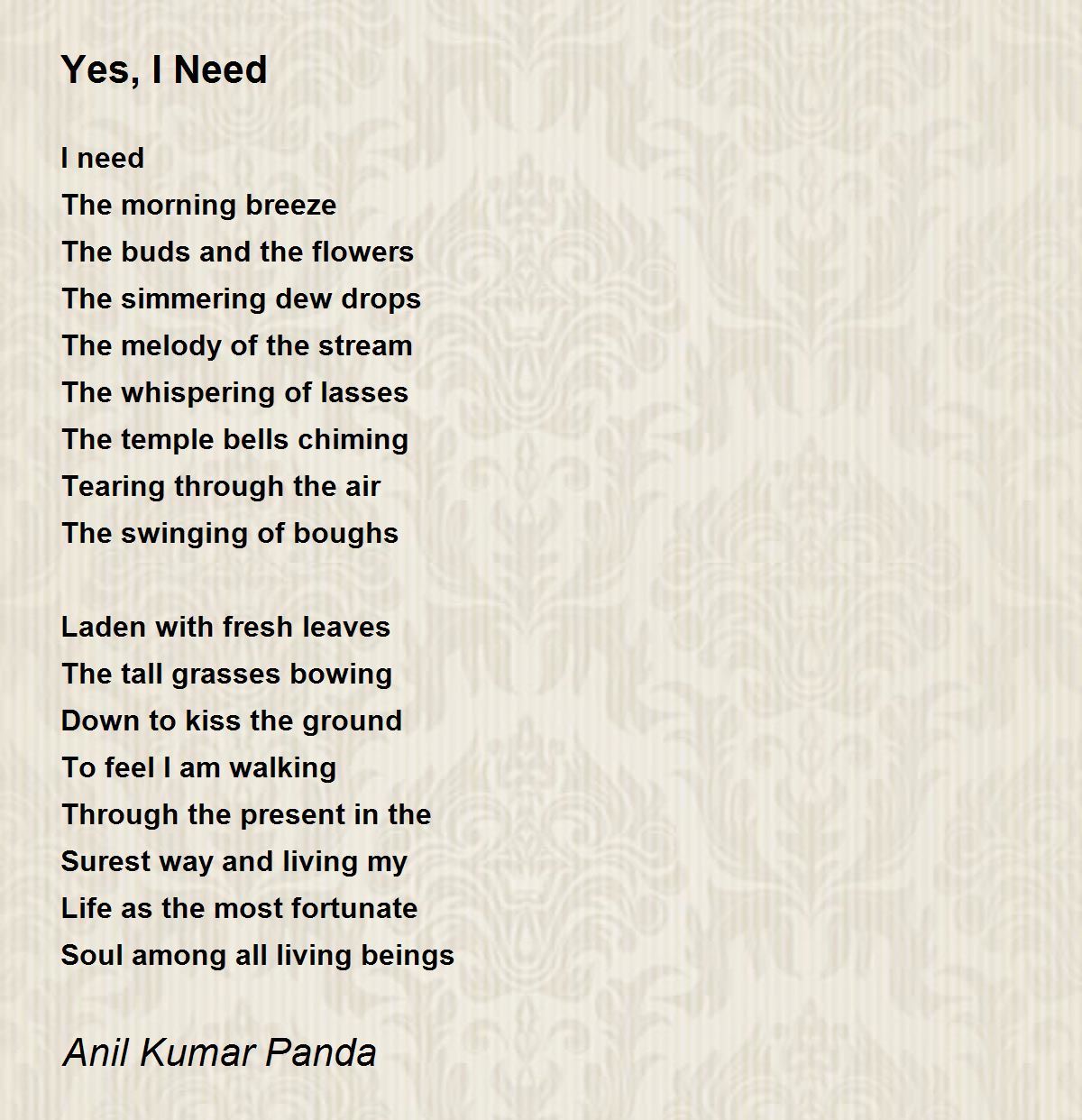 Yes, I Need

I need
The morning breeze
The buds and the flowers
The simmering dew drops
The melody of the stream
The whispering of lasses
The temple bells chiming
Tearing through the air
The swinging of boughs

Laden with fresh leaves
The tall grasses bowing
Down to kiss the ground
To feel I am walking
Through the present in the
Surest way and living my
Life as the most fortunate
Soul among all living beings

Anil Kumar Panda